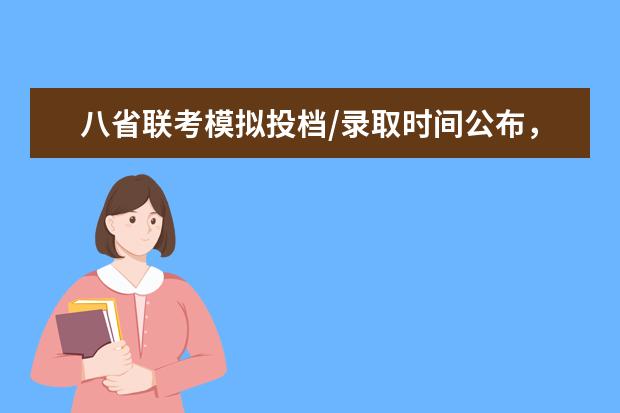 八省联考模拟投档/录取时间公布，